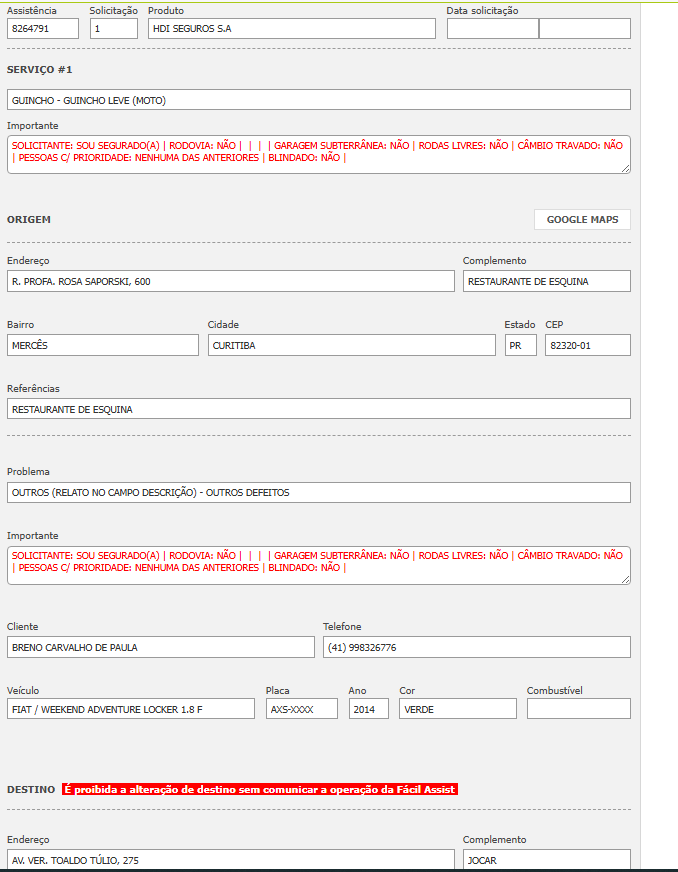 Assistência
8264791
Solicitação
1
Produto
HDI SEGUROS S.A
Data solicitação

SERVIÇO #1

GUINCHO - GUINCHO LEVE (MOTO)

Importante
SOLICITANTE: SOU SEGURADO(A) | RODOVIA: NÃO | | | | GARAGEM SUBTERRÂNEA: NÃO | RODAS LIVRES: NÃO | CÂMBIO TRAVADO: NÃO | PESSOAS C/ PRIORIDADE: NENHUMA DAS ANTERIORES | BLINDADO: NÃO |

ORIGEM
GOOGLE MAPS

Endereço
R. PROFA. ROSA SAPORSKI, 600
Complemento
RESTAURANTE DE ESQUINA

Bairro
MERCÊS
Cidade
CURITIBA
Estado
PR
CEP
82320-01

Referências
RESTAURANTE DE ESQUINA

Problema
OUTROS (RELATO NO CAMPO DESCRIÇÃO) - OUTROS DEFEITOS

Importante
SOLICITANTE: SOU SEGURADO(A) | RODOVIA: NÃO | | | | GARAGEM SUBTERRÂNEA: NÃO | RODAS LIVRES: NÃO | CÂMBIO TRAVADO: NÃO | PESSOAS C/ PRIORIDADE: NENHUMA DAS ANTERIORES | BLINDADO: NÃO |

Cliente
BRENO CARVALHO DE PAULA
Telefone
(41) 998326776

Veículo
FIAT / WEEKEND ADVENTURE LOCKER 1.8 F
Placa
AXS-XXXX
Ano
2014
Cor
VERDE
Combustível

DESTINO É proibida a alteração de destino sem comunicar a operação da Fácil Assist

Endereço
AV. VER. TOALDO TÚLIO, 275
Complemento
JOCAR